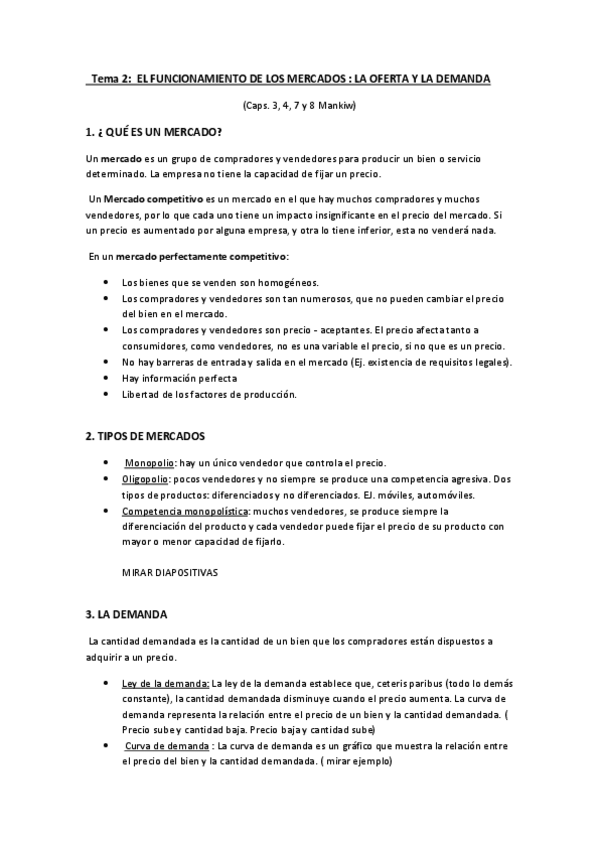 Tema 2: EL FUNCIONAMIENTO DE LOS MERCADOS : LA OFERTA Y LA DEMANDA

(Caps. 3, 4, 7 y 8 Mankiw)

1. ¿ QUÉ ES UN MERCADO?

Un mercado es un grupo de compradores y vendedores para producir un bien o servicio determinado. La empresa no tiene la capacidad de fijar un precio.

Un Mercado competitivo es un mercado en el que hay muchos compradores y muchos vendedores, por lo que cada uno tiene un impacto insignificante en el precio del mercado. Si un precio es aumentado por alguna empresa, y otra lo tiene inferior, esta no venderá nada.

En un mercado perfectamente competitivo:

- Los bienes que se venden son homogéneos.
- Los compradores y vendedores son tan numerosos, que no pueden cambiar el precio del bien en el mercado.
- Los compradores y vendedores son precio - aceptantes. El precio afecta tanto a consumidores, como vendedores, no es una variable el precio, si no que es un precio.
- No hay barreras de entrada y salida en el mercado (Ej. existencia de requisitos legales).
- Hay información perfecta
- Libertad de los factores de producción.

2. TIPOS DE MERCADOS

- Monopolio: hay un único vendedor que controla el precio.
- Oligopolio: pocos vendedores y no siempre se produce una competencia agresiva. Dos tipos de productos: diferenciados y no diferenciados. EJ. móviles, automóviles.
- Competencia monopolística: muchos vendedores, se produce siempre la diferenciación del producto y cada vendedor puede fijar el precio de su producto con mayor o menor capacidad de fijarlo.

MIRAR DIAPOSITIVAS

3. LA DEMANDA

La cantidad demandada es la cantidad de un bien que los compradores están dispuestos a adquirir a un precio.

- Ley de la demanda: La ley de la demanda establece que, ceteris paribus (todo lo demás constante), la cantidad demandada disminuye cuando el precio aumenta. La curva de demanda representa la relación entre el precio de un bien y la cantidad demandada. ( Precio sube y cantidad baja. Precio baja y cantidad sube)
- Curva de demanda : La curva de demanda es un gráfico que muestra la relación entre el precio del bien y la cantidad demandada. ( mirar ejemplo)